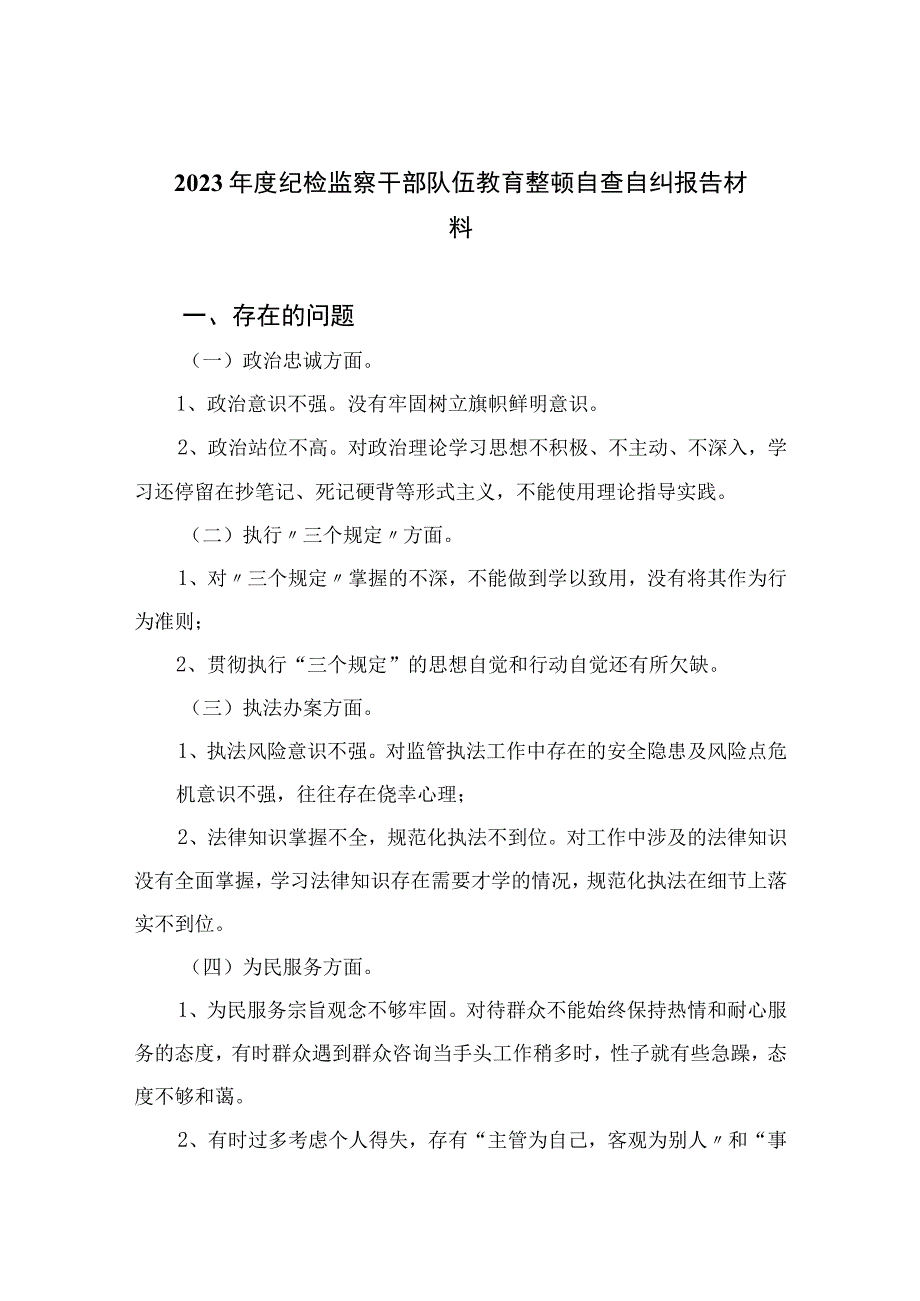 2023年度纪检监察干部队伍教育整顿自查自纠报告材料

一、存在的问题

（一）政治忠诚方面。

1、政治意识不强。没有牢固树立旗帜鲜明意识。

2、政治站位不高。对政治理论学习思想不积极、不主动、不深入，学习还停留在抄笔记、死记硬背等形式主义，不能使用理论指导实践。

（二）执行〃三个规定〃方面。

1、对〃三个规定〃掌握的不深，不能做到学以致用，没有将其作为行为准则；

2、贯彻执行“三个规定”的思想自觉和行动自觉还有所欠缺。

（三）执法办案方面。

1、执法风险意识不强。对监管执法工作中存在的安全隐患及风险点危机意识不强，往往存在侥幸心理；

2、法律知识掌握不全，规范化执法不到位。对工作中涉及的法律知识没有全面掌握，学习法律知识存在需要才学的情况，规范化执法在细节上落实不到位。

（四）为民服务方面。

1、为民服务宗旨观念不够牢固。对待群众不能始终保持热情和耐心服务的态度，有时群众遇到群众咨询当手头工作稍多时，性子就有些急躁，态度不够和蔼。

2、有时过多考虑个人得失，存有“主管为自己，客观为别人〃和“事